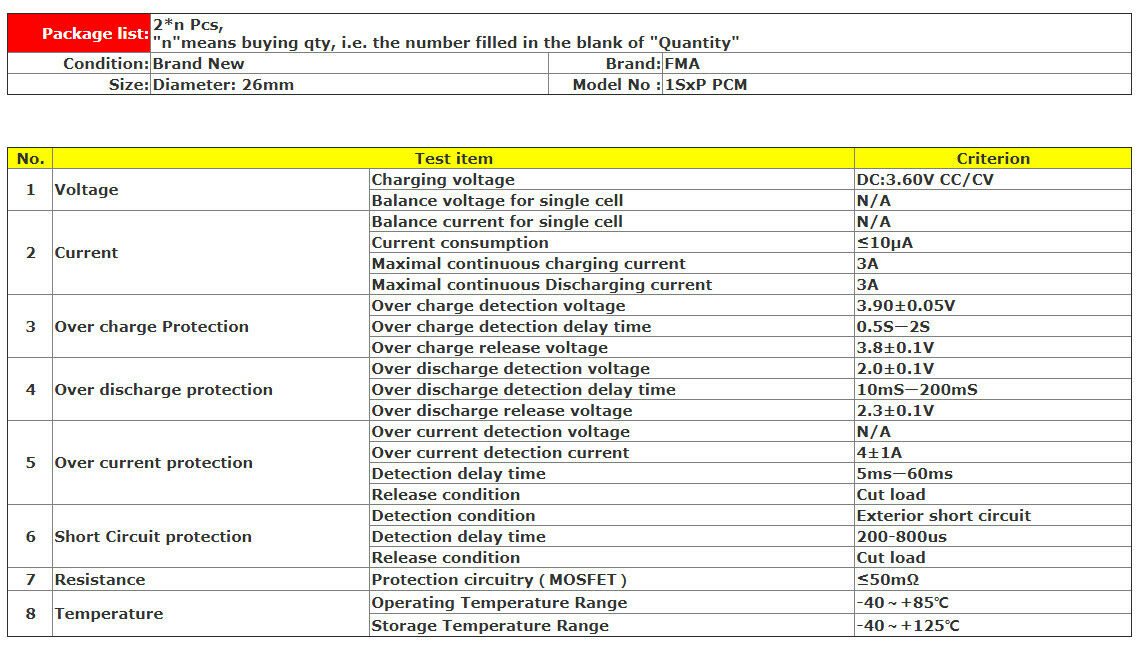 Package list: 2*n Pcs,
"n"means buying qty, i.e. the number filled in the blank of "Quantity"

Condition: Brand New
Brand: FMA
Size: Diameter: 26mm
Model No : 1SxP PCM

| No. | Test item | | Criterion |
|---|---|---|---|
| 1 | Voltage | Charging voltage | DC:3.60V CC/CV |
| | | Balance voltage for single cell | N/A |
| 2 | Current | Balance current for single cell | N/A |
| | | Current consumption | ≤10μA |
| | | Maximal continuous charging current | 3A |
| | | Maximal continuous Discharging current | 3A |
| 3 | Over charge Protection | Over charge detection voltage | 3.90±0.05V |
| | | Over charge detection delay time | 0.5S—2S |
| | | Over charge release voltage | 3.8±0.1V |
| 4 | Over discharge protection | Over discharge detection voltage | 2.0±0.1V |
| | | Over discharge detection delay time | 10mS—200mS |
| | | Over discharge release voltage | 2.3±0.1V |
| 5 | Over current protection | Over current detection voltage | N/A |
| | | Over current detection current | 4±1A |
| | | Detection delay time | 5ms—60ms |
| | | Release condition | Cut load |
| 6 | Short Circuit protection | Detection condition | Exterior short circuit |
| | | Detection delay time | 200-800us |
| | | Release condition | Cut load |
| 7 | Resistance | Protection circuitry ( MOSFET ) | ≤50mΩ |
| 8 | Temperature | Operating Temperature Range | -40～+85℃ |
| | | Storage Temperature Range | -40～+125℃ |